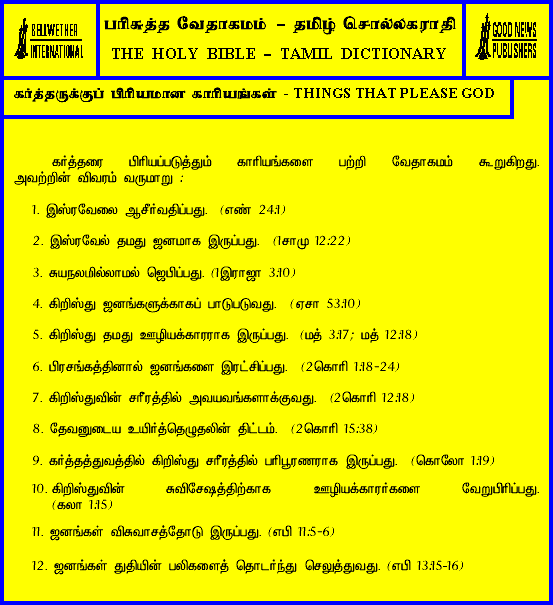 BELLWETHER INTERNATIONAL

பரிசுத்த வேதாகமம் – தமிழ் சொல்லகராதி
THE HOLY BIBLE – TAMIL DICTIONARY

GOOD NEWS PUBLISHERS

கர்த்தருக்குப் பிரியமான காரியங்கள் - THINGS THAT PLEASE GOD

கர்த்தரை பிரியப்படுத்தும் காரியங்களை பற்றி வேதாகமம் கூறுகிறது. அவற்றின் விவரம் வருமாறு :

1. இஸ்ரவேலை ஆசீர்வதிப்பது. (எண் 24:1)

2. இஸ்ரவேல் தமது ஜனமாக இருப்பது. (1சாமு 12:22)

3. சுயநலமில்லாமல் ஜெபிப்பது. (1இராஜா 3:10)

4. கிறிஸ்து ஜனங்களுக்காகப் பாடுபடுவது. (ஏசா 53:10)

5. கிறிஸ்து தமது ஊழியக்காரராக இருப்பது. (மத் 3:17; மத் 12:18)

6. பிரசங்கத்தினால் ஜனங்களை இரட்சிப்பது. (2கொரி 1:18-24)

7. கிறிஸ்துவின் சரீரத்தில் அவயவங்களாக்குவது. (2கொரி 12:18)

8. தேவனுடைய உயிர்த்தெழுதலின் திட்டம். (2கொரி 15:38)

9. கர்த்தத்துவத்தில் கிறிஸ்து சரீரத்தில் பரிபூரணராக இருப்பது. (கொலோ 1:19)

10. கிறிஸ்துவின் சுவிசேஷத்திற்காக ஊழியக்காரர்களை வேறுபிரிப்பது. (கலா 1:15)

11. ஜனங்கள் விசுவாசத்தோடு இருப்பது. (எபி 11:5-6)

12. ஜனங்கள் துதியின் பலிகளைத் தொடர்ந்து செலுத்துவது. (எபி 13:15-16)